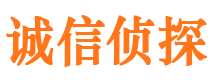 诚信侦探